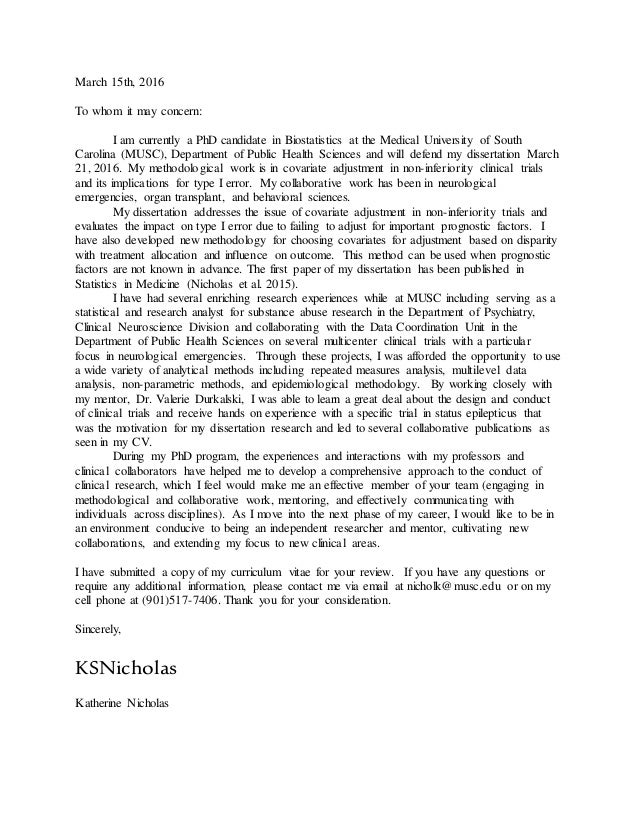 March 15th, 2016

To whom it may concern:

I am currently a PhD candidate in Biostatistics at the Medical University of South Carolina (MUSC), Department of Public Health Sciences and will defend my dissertation March 21, 2016. My methodological work is in covariate adjustment in non-inferiority clinical trials and its implications for type I error. My collaborative work has been in neurological emergencies, organ transplant, and behavioral sciences.

My dissertation addresses the issue of covariate adjustment in non-inferiority trials and evaluates the impact on type I error due to failing to adjust for important prognostic factors. I have also developed new methodology for choosing covariates for adjustment based on disparity with treatment allocation and influence on outcome. This method can be used when prognostic factors are not known in advance. The first paper of my dissertation has been published in Statistics in Medicine (Nicholas et al. 2015).

I have had several enriching research experiences while at MUSC including serving as a statistical and research analyst for substance abuse research in the Department of Psychiatry, Clinical Neuroscience Division and collaborating with the Data Coordination Unit in the Department of Public Health Sciences on several multicenter clinical trials with a particular focus in neurological emergencies. Through these projects, I was afforded the opportunity to use a wide variety of analytical methods including repeated measures analysis, multilevel data analysis, non-parametric methods, and epidemiological methodology. By working closely with my mentor, Dr. Valerie Durkalski, I was able to learn a great deal about the design and conduct of clinical trials and receive hands on experience with a specific trial in status epilepticus that was the motivation for my dissertation research and led to several collaborative publications as seen in my CV.

During my PhD program, the experiences and interactions with my professors and clinical collaborators have helped me to develop a comprehensive approach to the conduct of clinical research, which I feel would make me an effective member of your team (engaging in methodological and collaborative work, mentoring, and effectively communicating with individuals across disciplines). As I move into the next phase of my career, I would like to be in an environment conducive to being an independent researcher and mentor, cultivating new collaborations, and extending my focus to new clinical areas.

I have submitted a copy of my curriculum vitae for your review. If you have any questions or require any additional information, please contact me via email at nicholk@musc.edu or on my cell phone at (901)517-7406. Thank you for your consideration.

Sincerely,

KSNicholas

Katherine Nicholas